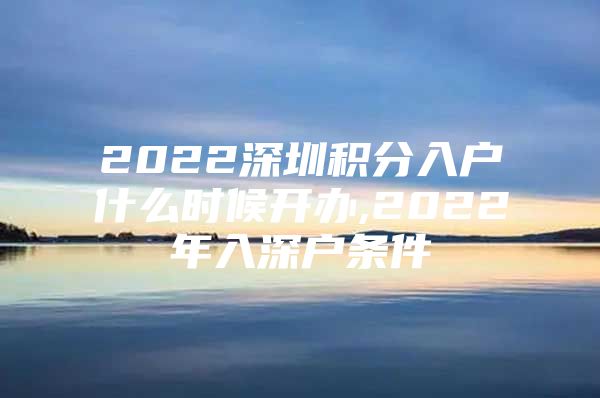 2022深圳积分入户什么时候开办,2022年入深户条件